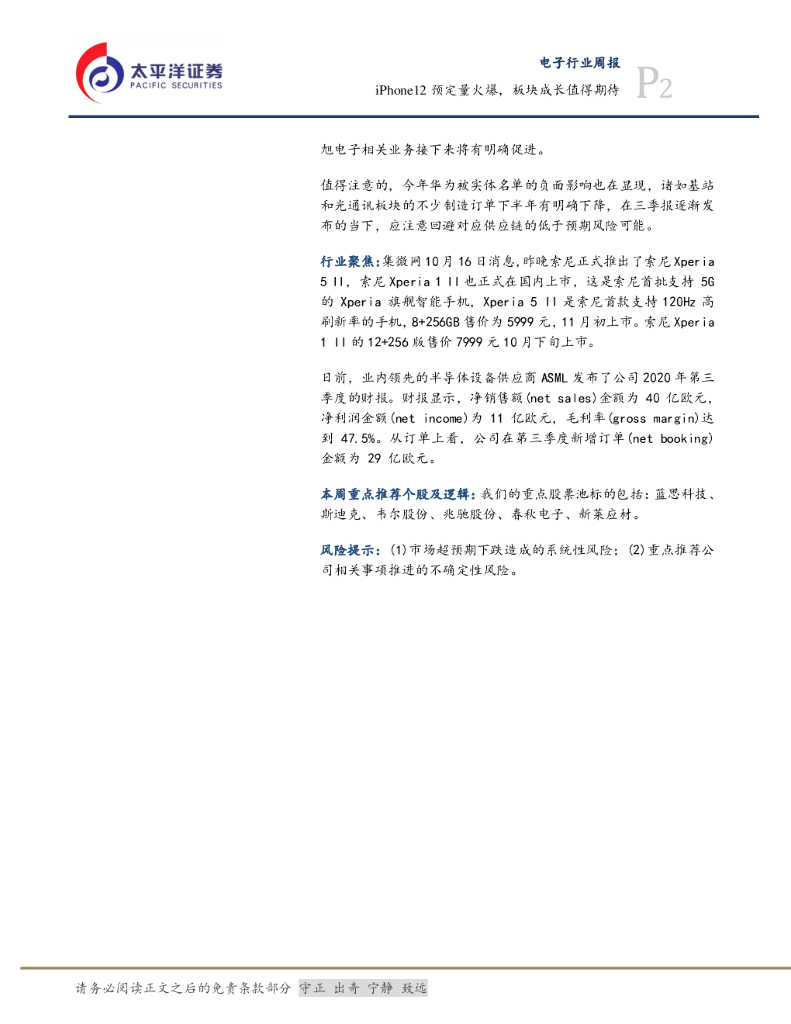 太平洋证券
PACIFIC SECURITIES

电子行业周报
iPhone12预定量火爆，板块成长值得期待
P2

旭电子相关业务接下来将有明确促进。

值得注意的，今年华为被实体名单的负面影响也在显现，诸如基站和光通讯板块的不少制造订单下半年有明确下降，在三季报逐渐发布的当下，应注意回避对应供应链的低于预期风险可能。

行业聚焦:集微网10月16日消息，昨晚索尼正式推出了索尼Xperia 5 II，索尼Xperia 1 II也正式在国内上市，这是索尼首批支持5G的Xperia旗舰智能手机，Xperia 5 II是索尼首款支持120Hz高刷新率的手机，8+256GB售价为5999元，11月初上市。索尼Xperia 1 II的12+256版售价7999元10月下旬上市。

日前，业内领先的半导体设备供应商ASML发布了公司2020年第三季度的财报。财报显示，净销售额(net sales)金额为40亿欧元，净利润金额(net income)为11亿欧元，毛利率(gross margin)达到47.5%。从订单上看，公司在第三季度新增订单(net booking)金额为29亿欧元。

本周重点推荐个股及逻辑:我们的重点股票池标的包括：蓝思科技、斯迪克、韦尔股份、兆驰股份、春秋电子、新莱应材。

风险提示:(1)市场超预期下跌造成的系统性风险；(2)重点推荐公司相关事项推进的不确定性风险。

请务必阅读正文之后的免责条款部分 守正 出奇 宁静 致远